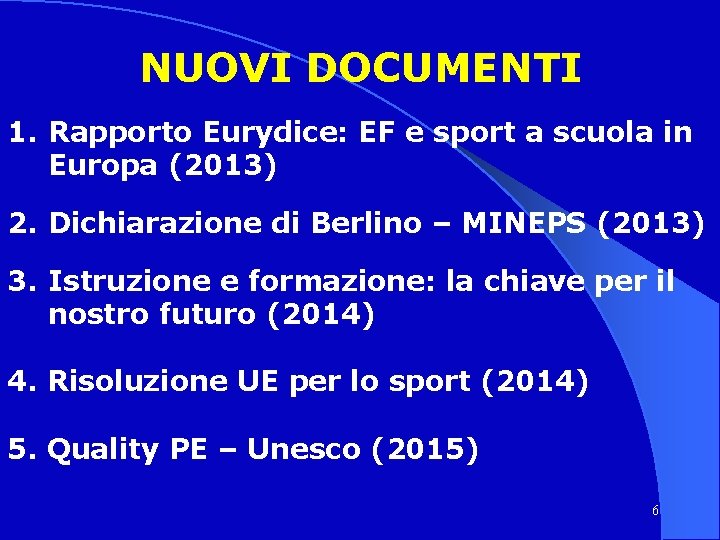 NUOVI DOCUMENTI

1. Rapporto Eurydice: EF e sport a scuola in Europa (2013)

2. Dichiarazione di Berlino – MINEPS (2013)

3. Istruzione e formazione: la chiave per il nostro futuro (2014)

4. Risoluzione UE per lo sport (2014)

5. Quality PE – Unesco (2015)

6